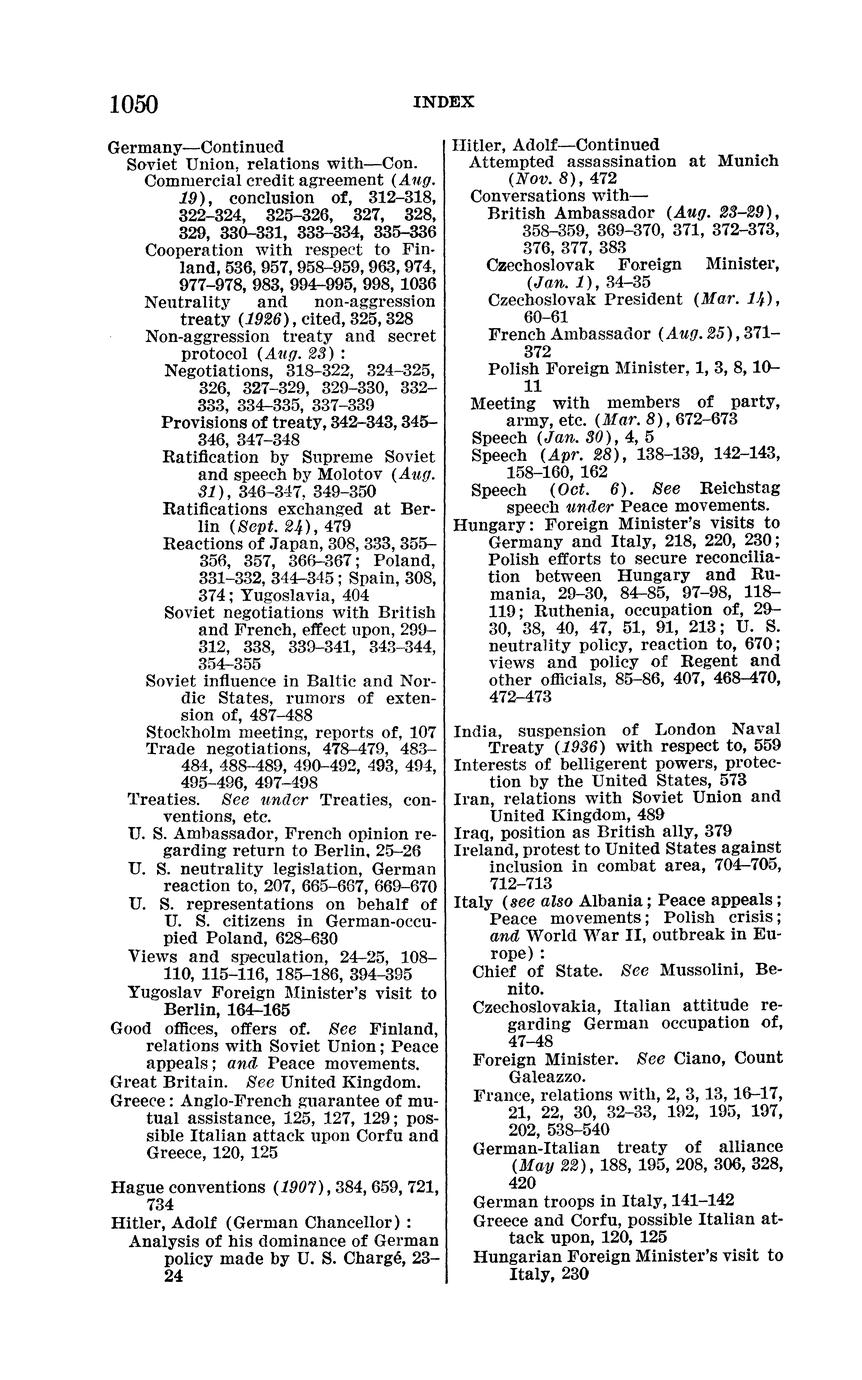 1050 INDEX

Germany—Continued
Soviet Union, relations with—Con.
Commercial credit agreement (Aug. 19), conclusion of, 312–318, 322–324, 325–326, 327, 328, 329, 330–331, 333–334, 335–336
Cooperation with respect to Finland, 536, 957, 958–959, 963, 974, 977–978, 983, 994–995, 998, 1036
Neutrality and non-aggression treaty (1926), cited, 325, 328
Non-aggression treaty and secret protocol (Aug. 23):
Negotiations, 318–322, 324–325, 326, 327–329, 329–330, 332–333, 334–335, 337–339
Provisions of treaty, 342–343, 345–346, 347–348
Ratification by Supreme Soviet and speech by Molotov (Aug. 31), 346–347, 349–350
Ratifications exchanged at Berlin (Sept. 24), 479
Reactions of Japan, 308, 333, 355–356, 357, 366–367; Poland, 331–332, 344–345; Spain, 308, 374; Yugoslavia, 404
Soviet negotiations with British and French, effect upon, 299–312, 338, 339–341, 343–344, 354–355
Soviet influence in Baltic and Nordic States, rumors of extension of, 487–488
Stockholm meeting, reports of, 107
Trade negotiations, 478–479, 483–484, 488–489, 490–492, 493, 494, 495–496, 497–498
Treaties. See under Treaties, conventions, etc.
U. S. Ambassador, French opinion regarding return to Berlin, 25–26
U. S. neutrality legislation, German reaction to, 207, 665–667, 669–670
U. S. representations on behalf of U. S. citizens in German-occupied Poland, 628–630
Views and speculation, 24–25, 108–110, 115–116, 185–186, 394–395
Yugoslav Foreign Minister's visit to Berlin, 164–165
Good offices, offers of. See Finland, relations with Soviet Union; Peace appeals; and Peace movements.
Great Britain. See United Kingdom.
Greece: Anglo-French guarantee of mutual assistance, 125, 127, 129; possible Italian attack upon Corfu and Greece, 120, 125

Hague conventions (1907), 384, 659, 721, 734
Hitler, Adolf (German Chancellor):
Analysis of his dominance of German policy made by U. S. Chargé, 23–24

Hitler, Adolf—Continued
Attempted assassination at Munich (Nov. 8), 472
Conversations with—
British Ambassador (Aug. 23–29), 358–359, 369–370, 371, 372–373, 376, 377, 383
Czechoslovak Foreign Minister, (Jan. 1), 34–35
Czechoslovak President (Mar. 14), 60–61
French Ambassador (Aug. 25), 371–372
Polish Foreign Minister, 1, 3, 8, 10–11
Meeting with members of party, army, etc. (Mar. 8), 672–673
Speech (Jan. 30), 4, 5
Speech (Apr. 28), 138–139, 142–143, 158–160, 162
Speech (Oct. 6). See Reichstag speech under Peace movements.
Hungary: Foreign Minister's visits to Germany and Italy, 218, 220, 230; Polish efforts to secure reconciliation between Hungary and Rumania, 29–30, 84–85, 97–98, 118–119; Ruthenia, occupation of, 29–30, 38, 40, 47, 51, 91, 213; U. S. neutrality policy, reaction to, 670; views and policy of Regent and other officials, 85–86, 407, 468–470, 472–473

India, suspension of London Naval Treaty (1936) with respect to, 559
Interests of belligerent powers, protection by the United States, 573
Iran, relations with Soviet Union and United Kingdom, 489
Iraq, position as British ally, 379
Ireland, protest to United States against inclusion in combat area, 704–705, 712–713
Italy (see also Albania; Peace appeals; Peace movements; Polish crisis; and World War II, outbreak in Europe):
Chief of State. See Mussolini, Benito.
Czechoslovakia, Italian attitude regarding German occupation of, 47–48
Foreign Minister. See Ciano, Count Galeazzo.
France, relations with, 2, 3, 13, 16–17, 21, 22, 30, 32–33, 192, 195, 197, 202, 538–540
German-Italian treaty of alliance (May 22), 188, 195, 208, 306, 328, 420
German troops in Italy, 141–142
Greece and Corfu, possible Italian attack upon, 120, 125
Hungarian Foreign Minister's visit to Italy, 230